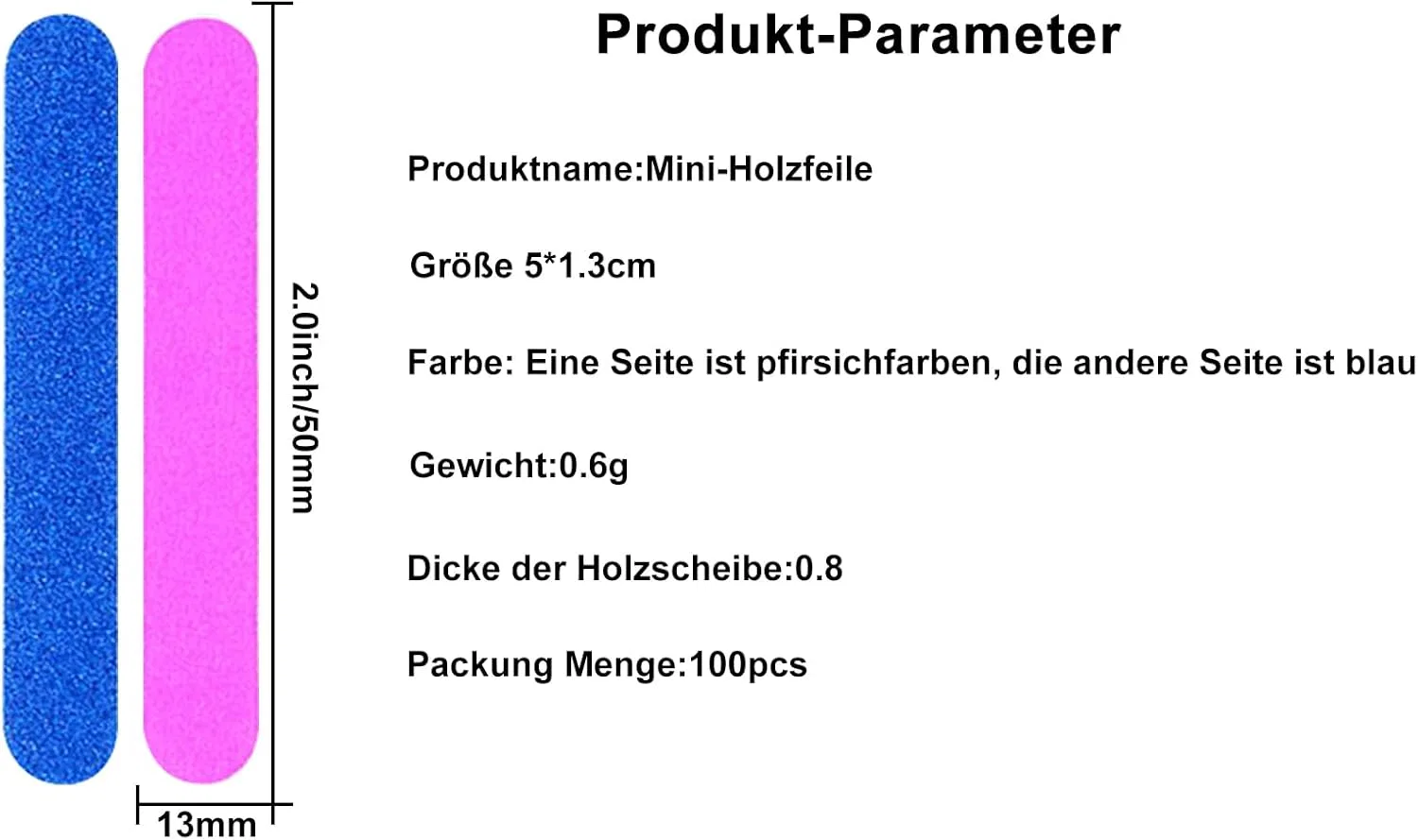 Produkt-Parameter

2.0inch/50mm

13mm

Produktname:Mini-Holzfeile

Größe 5*1.3cm

Farbe: Eine Seite ist pfirsichfarben, die andere Seite ist blau

Gewicht:0.6g

Dicke der Holzscheibe:0.8

Packung Menge:100pcs